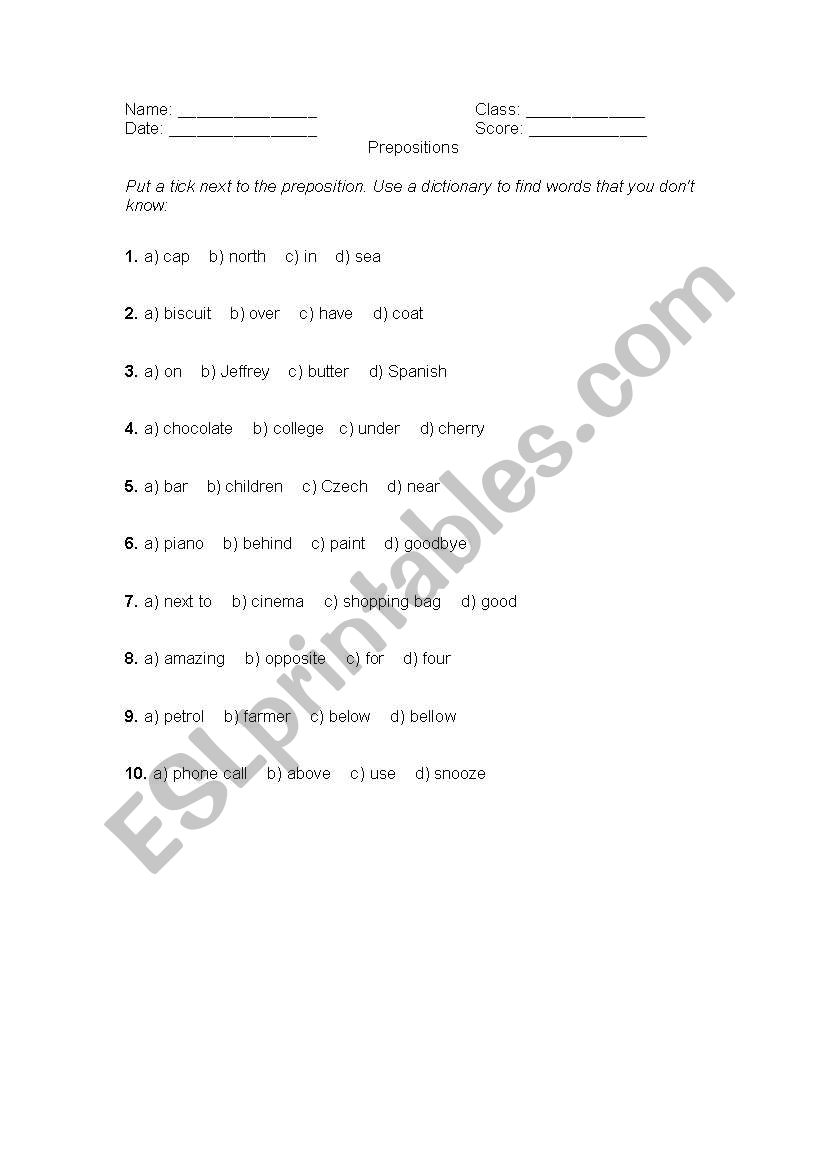 Name: _______________ Class: _____________
Date: ________________ Score: _____________

Prepositions

Put a tick next to the preposition. Use a dictionary to find words that you don't know:

1. a) cap b) north c) in d) sea

2. a) biscuit b) over c) have d) coat

3. a) on b) Jeffrey c) butter d) Spanish

4. a) chocolate b) college c) under d) cherry

5. a) bar b) children c) Czech d) near

6. a) piano b) behind c) paint d) goodbye

7. a) next to b) cinema c) shopping bag d) good

8. a) amazing b) opposite c) for d) four

9. a) petrol b) farmer c) below d) bellow

10. a) phone call b) above c) use d) snooze

ESLprintables.com